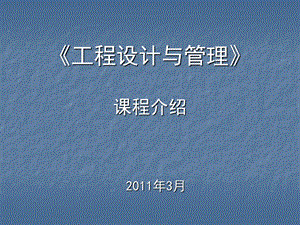 《工程设计与管理》

课程介绍

2011年3月